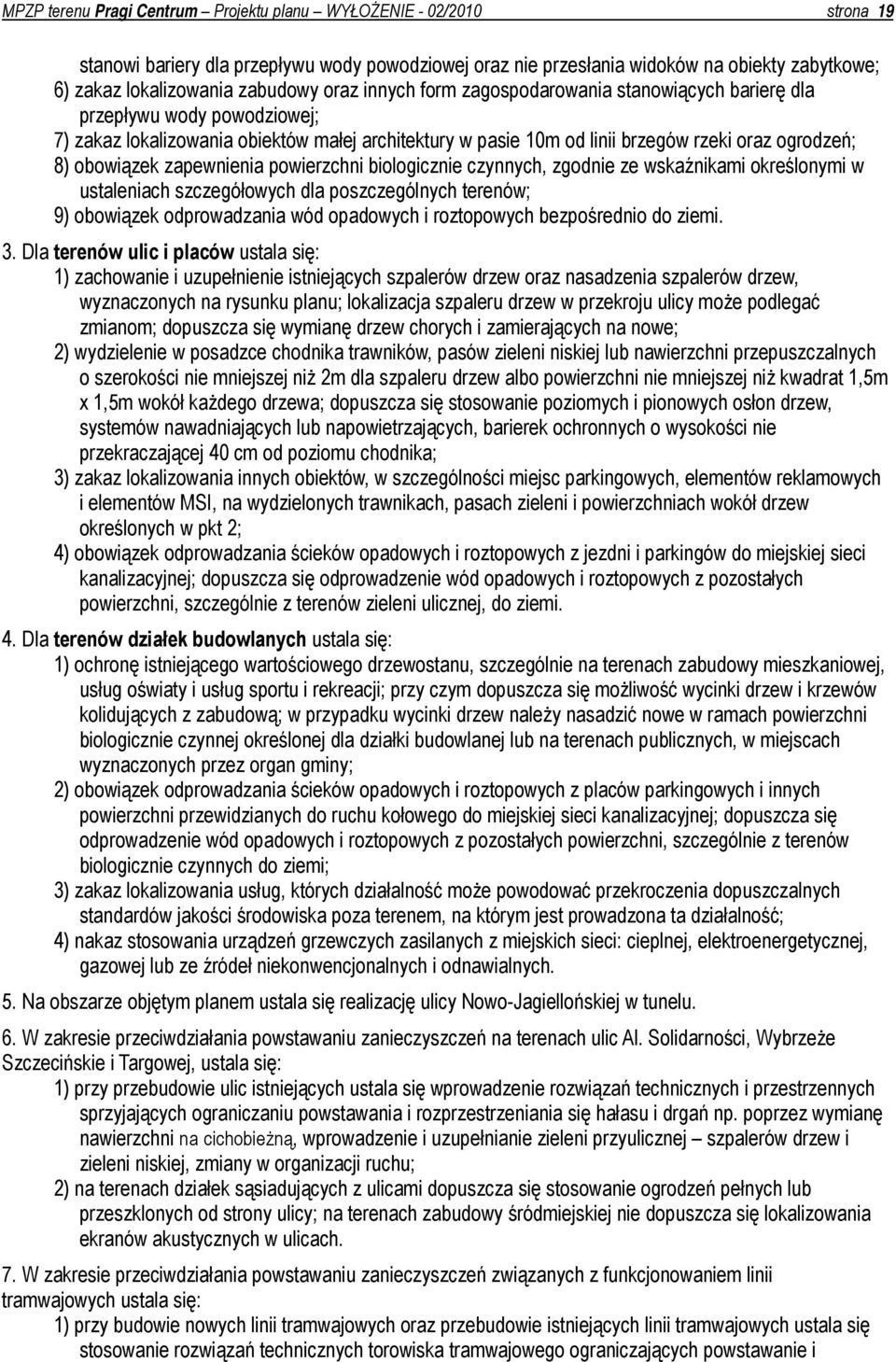 MPZP terenu Pragi Centrum – Projektu planu – WYŁOŻENIE - 02/2010 strona 19

stanowi bariery dla przepływu wody powodziowej oraz nie przesłania widoków na obiekty zabytkowe;
6) zakaz lokalizowania zabudowy oraz innych form zagospodarowania stanowiących barierę dla przepływu wody powodziowej;
7) zakaz lokalizowania obiektów małej architektury w pasie 10m od linii brzegów rzeki oraz ogrodzeń;
8) obowiązek zapewnienia powierzchni biologicznie czynnych, zgodnie ze wskaźnikami określonymi w ustaleniach szczegółowych dla poszczególnych terenów;
9) obowiązek odprowadzania wód opadowych i roztopowych bezpośrednio do ziemi.

3. Dla terenów ulic i placów ustala się:
1) zachowanie i uzupełnienie istniejących szpalerów drzew oraz nasadzenia szpalerów drzew, wyznaczonych na rysunku planu; lokalizacja szpaleru drzew w przekroju ulicy może podlegać zmianom; dopuszcza się wymianę drzew chorych i zamierających na nowe;
2) wydzielenie w posadzce chodnika trawników, pasów zieleni niskiej lub nawierzchni przepuszczalnych o szerokości nie mniejszej niż 2m dla szpaleru drzew albo powierzchni nie mniejszej niż kwadrat 1,5m x 1,5m wokół każdego drzewa; dopuszcza się stosowanie poziomych i pionowych osłon drzew, systemów nawadniających lub napowietrzających, barierek ochronnych o wysokości nie przekraczającej 40 cm od poziomu chodnika;
3) zakaz lokalizowania innych obiektów, w szczególności miejsc parkingowych, elementów reklamowych i elementów MSI, na wydzielonych trawnikach, pasach zieleni i powierzchniach wokół drzew określonych w pkt 2;
4) obowiązek odprowadzania ścieków opadowych i roztopowych z jezdni i parkingów do miejskiej sieci kanalizacyjnej; dopuszcza się odprowadzenie wód opadowych i roztopowych z pozostałych powierzchni, szczególnie z terenów zieleni ulicznej, do ziemi.

4. Dla terenów działek budowlanych ustala się:
1) ochronę istniejącego wartościowego drzewostanu, szczególnie na terenach zabudowy mieszkaniowej, usług oświaty i usług sportu i rekreacji; przy czym dopuszcza się możliwość wycinki drzew i krzewów kolidujących z zabudową; w przypadku wycinki drzew należy nasadzić nowe w ramach powierzchni biologicznie czynnej określonej dla działki budowlanej lub na terenach publicznych, w miejscach wyznaczonych przez organ gminy;
2) obowiązek odprowadzania ścieków opadowych i roztopowych z placów parkingowych i innych powierzchni przewidzianych do ruchu kołowego do miejskiej sieci kanalizacyjnej; dopuszcza się odprowadzenie wód opadowych i roztopowych z pozostałych powierzchni, szczególnie z terenów biologicznie czynnych do ziemi;
3) zakaz lokalizowania usług, których działalność może powodować przekroczenia dopuszczalnych standardów jakości środowiska poza terenem, na którym jest prowadzona ta działalność;
4) nakaz stosowania urządzeń grzewczych zasilanych z miejskich sieci: cieplnej, elektroenergetycznej, gazowej lub ze źródeł niekonwencjonalnych i odnawialnych.

5. Na obszarze objętym planem ustala się realizację ulicy Nowo-Jagiellońskiej w tunelu.

6. W zakresie przeciwdziałania powstawaniu zanieczyszczeń na terenach ulic Al. Solidarności, Wybrzeże Szczecińskie i Targowej, ustala się:
1) przy przebudowie ulic istniejących ustala się wprowadzenie rozwiązań technicznych i przestrzennych sprzyjających ograniczaniu powstawania i rozprzestrzeniania się hałasu i drgań np. poprzez wymianę nawierzchni na cichobieżną, wprowadzenie i uzupełnianie zieleni przyulicznej – szpalerów drzew i zieleni niskiej, zmiany w organizacji ruchu;
2) na terenach działek sąsiadujących z ulicami dopuszcza się stosowanie ogrodzeń pełnych lub przeszklonych od strony ulicy; na terenach zabudowy śródmiejskiej nie dopuszcza się lokalizowania ekranów akustycznych w ulicach.

7. W zakresie przeciwdziałania powstawaniu zanieczyszczeń związanych z funkcjonowaniem linii tramwajowych ustala się:
1) przy budowie nowych linii tramwajowych oraz przebudowie istniejących linii tramwajowych ustala się stosowanie rozwiązań technicznych torowiska tramwajowego ograniczających powstawanie i